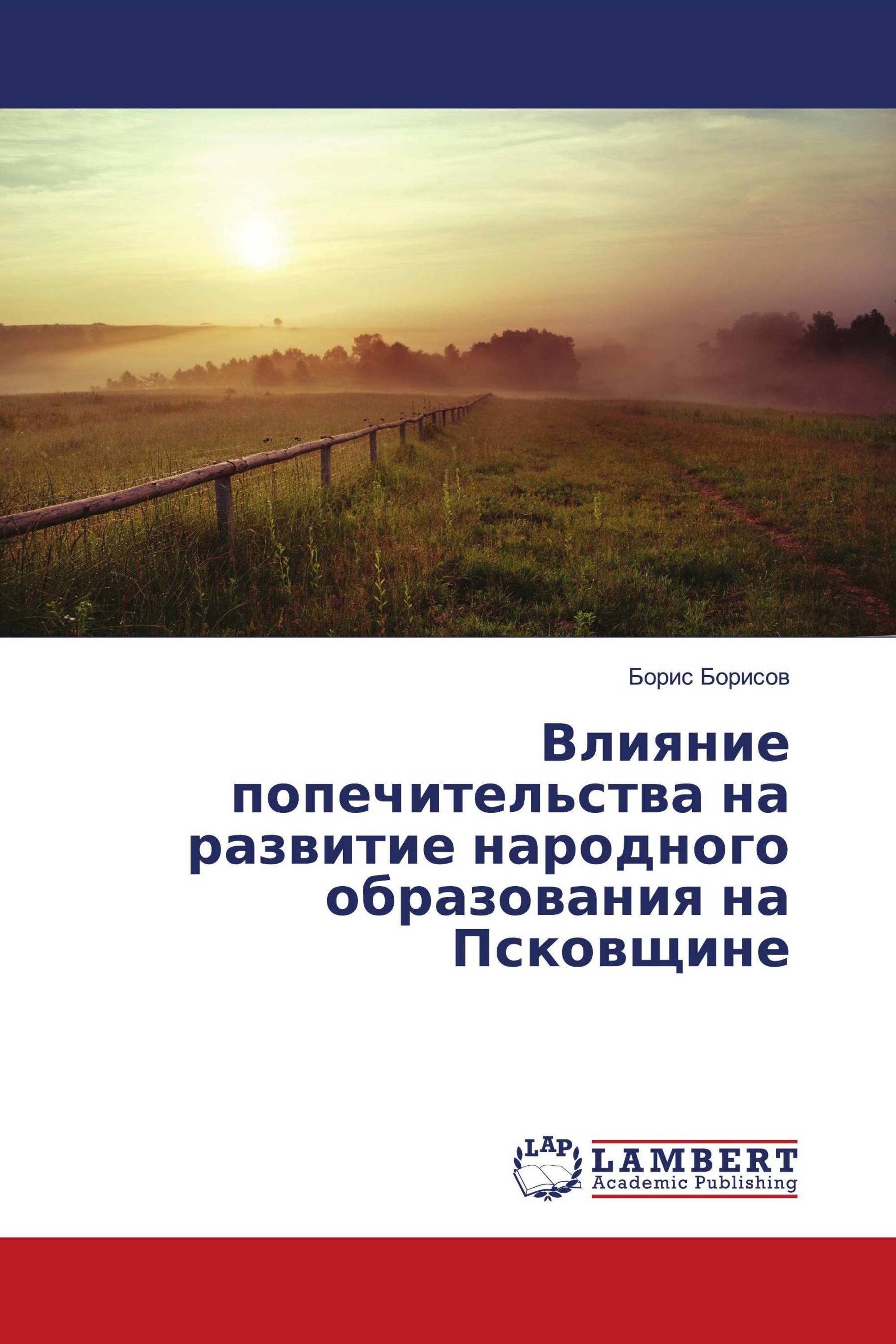 Борис Борисов

Влияние попечительства на развитие народного образования на Псковщине

LAP LAMBERT Academic Publishing